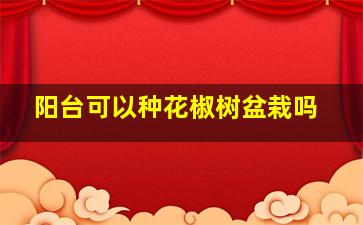 阳台可以种花椒树盆栽吗